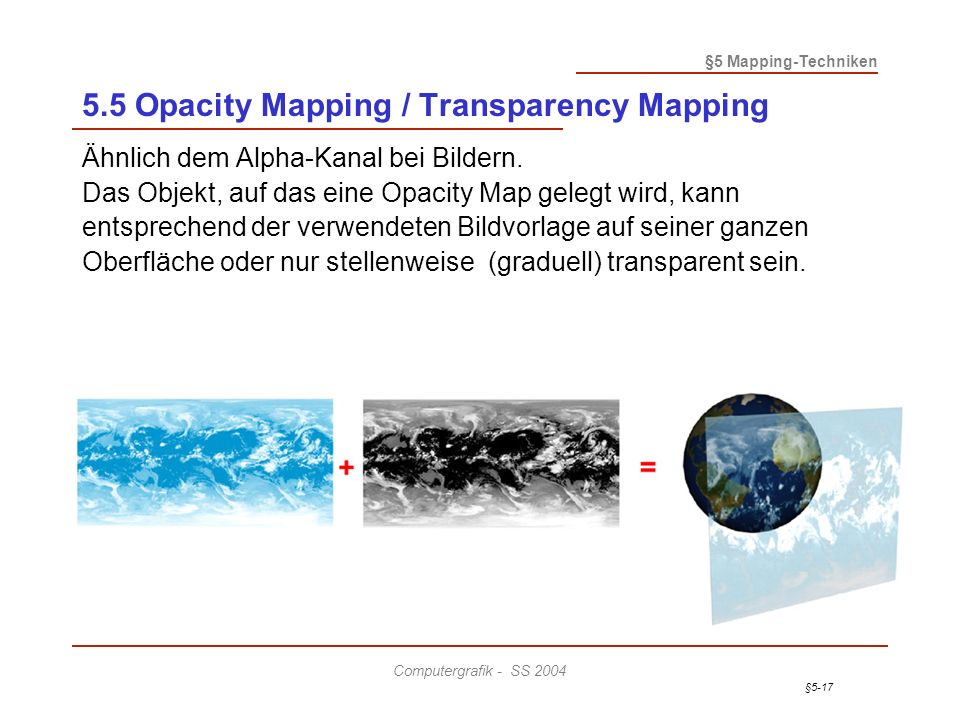 §5 Mapping-Techniken

5.5 Opacity Mapping / Transparency Mapping

Ähnlich dem Alpha-Kanal bei Bildern.
Das Objekt, auf das eine Opacity Map gelegt wird, kann entsprechend der verwendeten Bildvorlage auf seiner ganzen Oberfläche oder nur stellenweise (graduell) transparent sein.

+

=

Computergrafik - SS 2004

§5-17